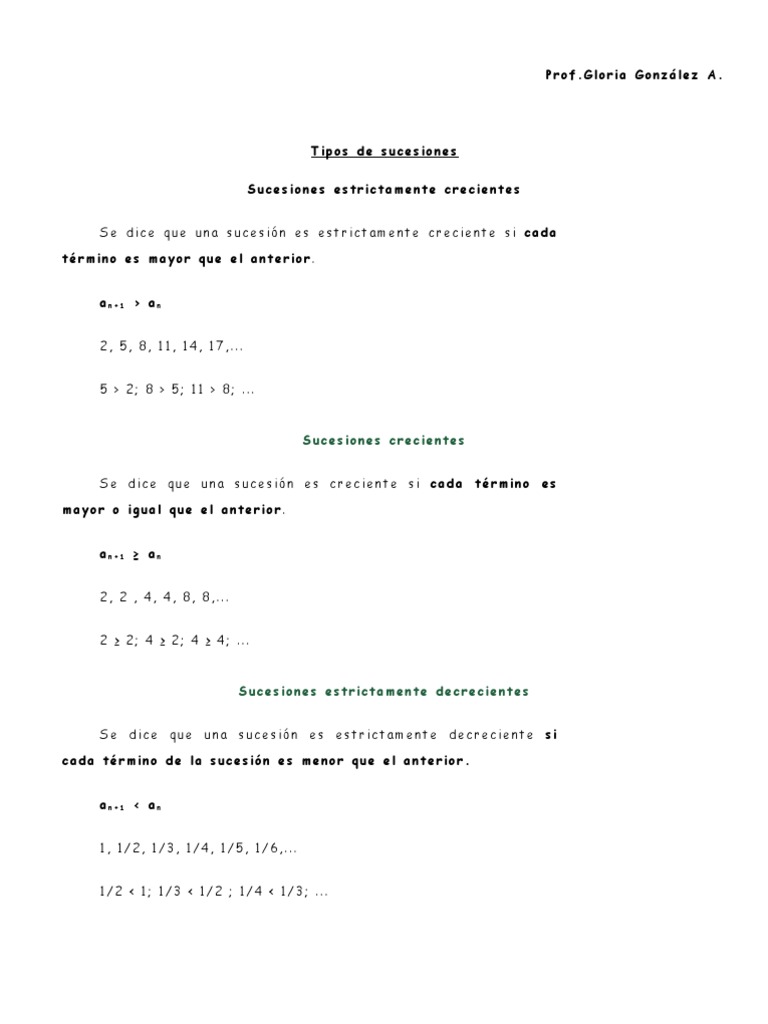 Prof.Gloria González A.

Tipos de sucesiones

Sucesiones estrictamente crecientes

Se dice que una sucesión es estrictamente creciente si cada término es mayor que el anterior.

$a_{n+1} > a_n$

2, 5, 8, 11, 14, 17,...

5 > 2; 8 > 5; 11 > 8; ...

Sucesiones crecientes

Se dice que una sucesión es creciente si cada término es mayor o igual que el anterior.

$a_{n+1} \geq a_n$

2, 2 , 4, 4, 8, 8,...

2 ≥ 2; 4 ≥ 2; 4 ≥ 4; ...

Sucesiones estrictamente decrecientes

Se dice que una sucesión es estrictamente decreciente si cada término de la sucesión es menor que el anterior.

$a_{n+1} < a_n$

1, 1/2, 1/3, 1/4, 1/5, 1/6,...

1/2 < 1; 1/3 < 1/2 ; 1/4 < 1/3; ...